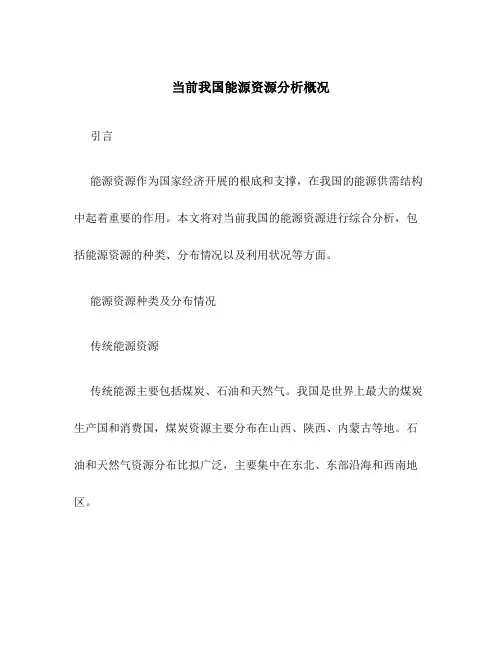 当前我国能源资源分析概况

引言

能源资源作为国家经济开展的根底和支撑，在我国的能源供需结构中起着重要的作用。本文将对当前我国的能源资源进行综合分析，包括能源资源的种类、分布情况以及利用状况等方面。

能源资源种类及分布情况

传统能源资源

传统能源主要包括煤炭、石油和天然气。我国是世界上最大的煤炭生产国和消费国，煤炭资源主要分布在山西、陕西、内蒙古等地。石油和天然气资源分布比拟广泛，主要集中在东北、东部沿海和西南地区。